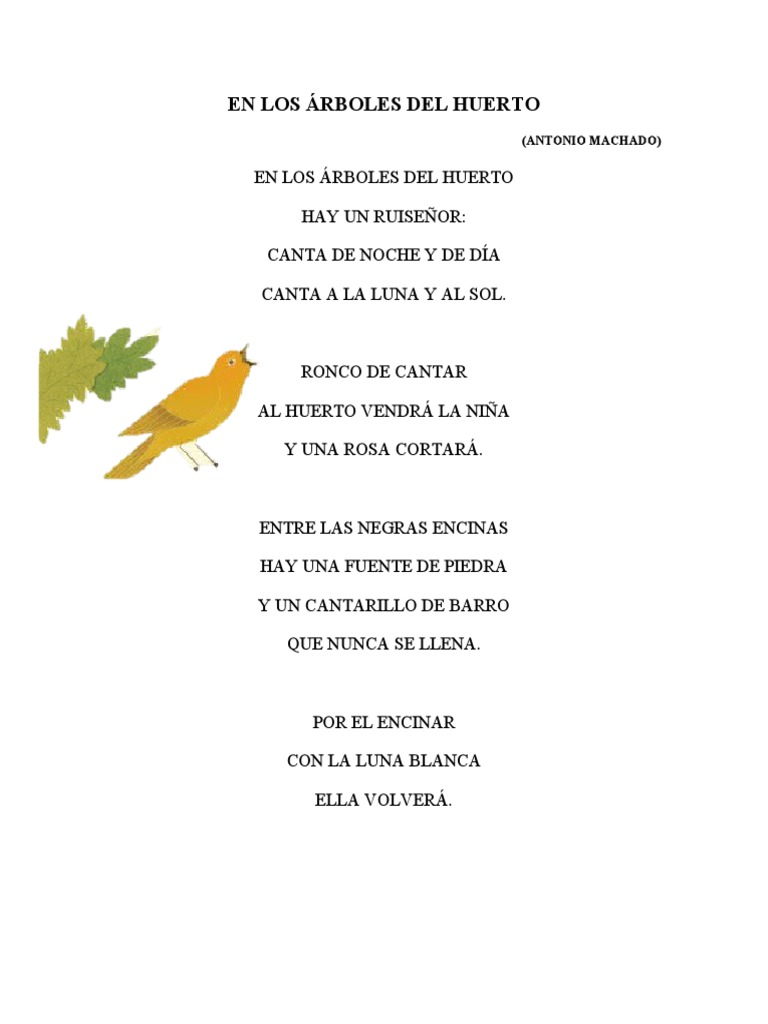 EN LOS ÁRBOLES DEL HUERTO

(ANTONIO MACHADO)

EN LOS ÁRBOLES DEL HUERTO
HAY UN RUISEÑOR:
CANTA DE NOCHE Y DE DÍA
CANTA A LA LUNA Y AL SOL.

RONCO DE CANTAR
AL HUERTO VENDRÁ LA NIÑA
Y UNA ROSA CORTARÁ.

ENTRE LAS NEGRAS ENCINAS
HAY UNA FUENTE DE PIEDRA
Y UN CANTARILLO DE BARRO
QUE NUNCA SE LLENA.

POR EL ENCINAR
CON LA LUNA BLANCA
ELLA VOLVERÁ.